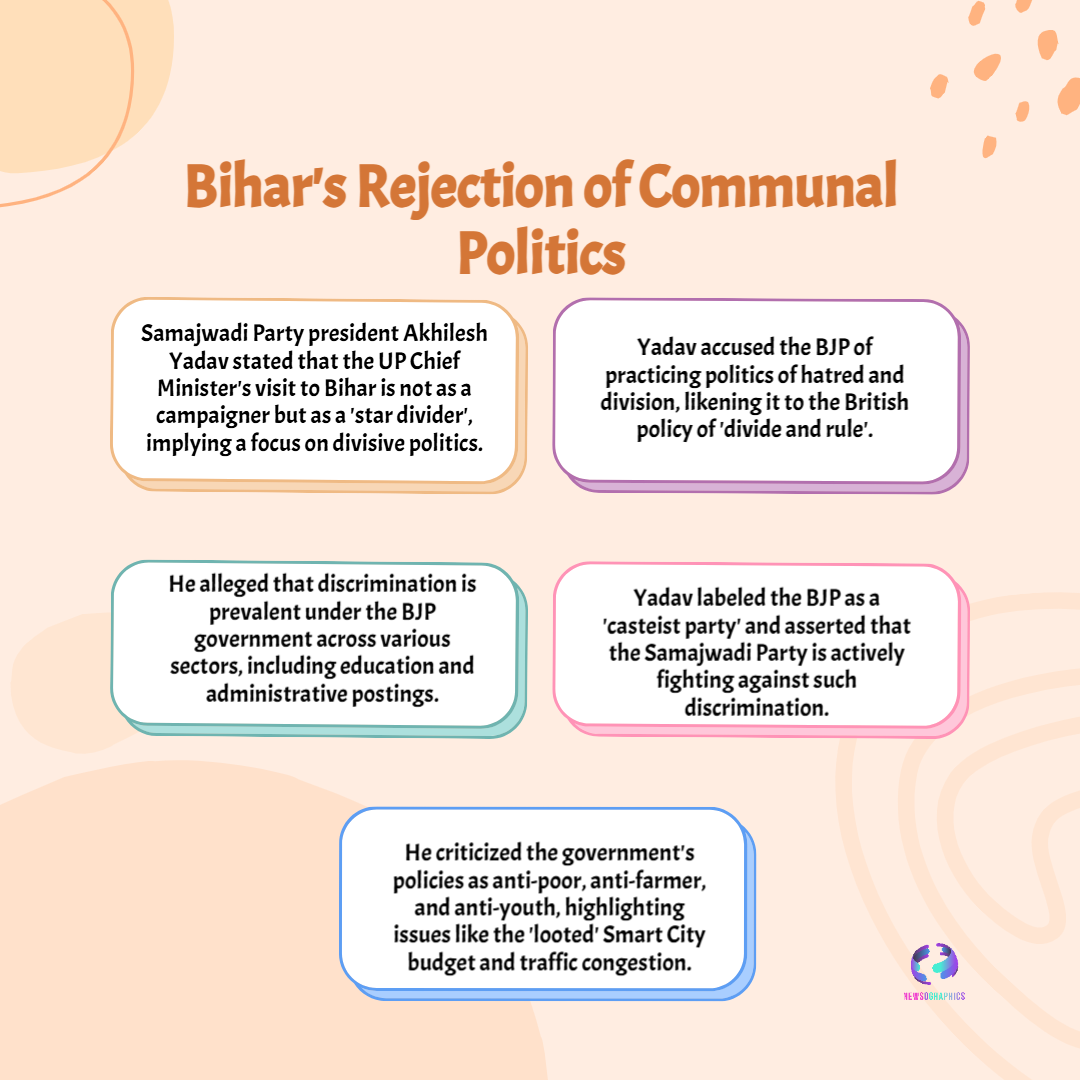 Bihar's Rejection of Communal Politics

Samajwadi Party president Akhilesh Yadav stated that the UP Chief Minister's visit to Bihar is not as a campaigner but as a 'star divider', implying a focus on divisive politics.

Yadav accused the BJP of practicing politics of hatred and division, likening it to the British policy of 'divide and rule'.

He alleged that discrimination is prevalent under the BJP government across various sectors, including education and administrative postings.

Yadav labeled the BJP as a 'casteist party' and asserted that the Samajwadi Party is actively fighting against such discrimination.

He criticized the government's policies as anti-poor, anti-farmer, and anti-youth, highlighting issues like the 'looted' Smart City budget and traffic congestion.

NEWSOGRAPHICS